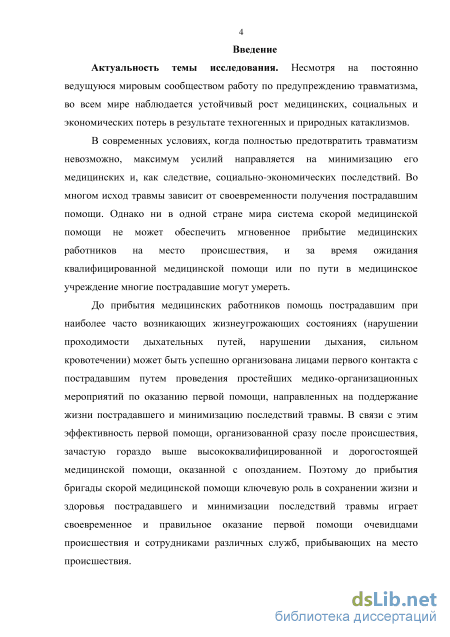 4

Введение

Актуальность темы исследования. Несмотря на постоянно ведущуюся мировым сообществом работу по предупреждению травматизма, во всем мире наблюдается устойчивый рост медицинских, социальных и экономических потерь в результате техногенных и природных катаклизмов.

В современных условиях, когда полностью предотвратить травматизм невозможно, максимум усилий направляется на минимизацию его медицинских и, как следствие, социально-экономических последствий. Во многом исход травмы зависит от своевременности получения пострадавшим помощи. Однако ни в одной стране мира система скорой медицинской помощи не может обеспечить мгновенное прибытие медицинских работников на место происшествия, и за время ожидания квалифицированной медицинской помощи или по пути в медицинское учреждение многие пострадавшие могут умереть.

До прибытия медицинских работников помощь пострадавшим при наиболее часто возникающих жизнеугрожающих состояниях (нарушении проходимости дыхательных путей, нарушении дыхания, сильном кровотечении) может быть успешно организована лицами первого контакта с пострадавшим путем проведения простейших медико-организационных мероприятий по оказанию первой помощи, направленных на поддержание жизни пострадавшего и минимизацию последствий травмы. В связи с этим эффективность первой помощи, организованной сразу после происшествия, зачастую гораздо выше высококвалифицированной и дорогостоящей медицинской помощи, оказанной с опозданием. Поэтому до прибытия бригады скорой медицинской помощи ключевую роль в сохранении жизни и здоровья пострадавшего и минимизации последствий травмы играет своевременное и правильное оказание первой помощи очевидцами происшествия и сотрудниками различных служб, прибывающих на место происшествия.

dsLib.net
библиотека диссертаций